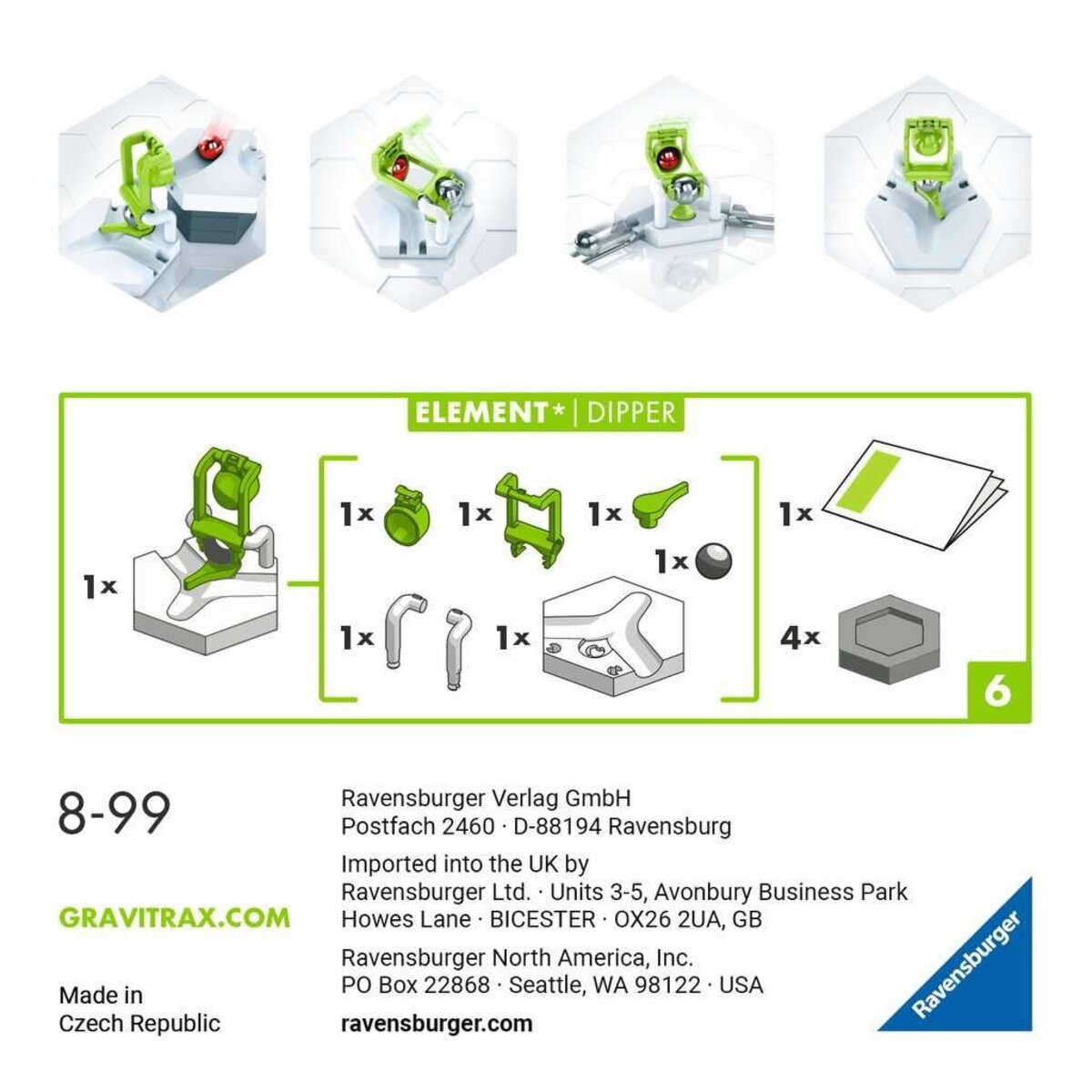 ELEMENT* | DIPPER

1x

1x 1x 1x

1x

1x 1x

1x

4x

6

8-99

GRAVITRAX.COM

Made in
Czech Republic

Ravensburger Verlag GmbH
Postfach 2460 · D-88194 Ravensburg

Imported into the UK by
Ravensburger Ltd. · Units 3-5, Avonbury Business Park
Howes Lane · BICESTER · OX26 2UA, GB

Ravensburger North America, Inc.
PO Box 22868 · Seattle, WA 98122 · USA

ravensburger.com

Ravensburger